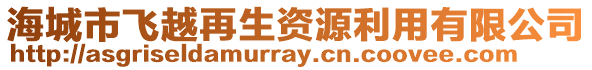 海城市飞越再生资源利用有限公司
http://asgriseldamurray.cn.coovee.com